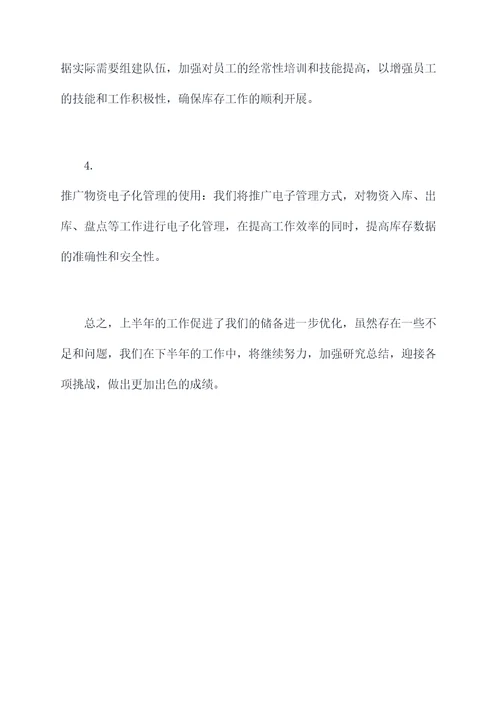 据实际需要组建队伍，加强对员工的经常性培训和技能提高，以增强员工的技能和工作积极性，确保库存工作的顺利开展。

4.
推广物资电子化管理的使用：我们将推广电子管理方式，对物资入库、出库、盘点等工作进行电子化管理，在提高工作效率的同时，提高库存数据的准确性和安全性。

总之，上半年的工作促进了我们的储备进一步优化，虽然存在一些不足和问题，我们在下半年的工作中，将继续努力，加强研究总结，迎接各项挑战，做出更加出色的成绩。